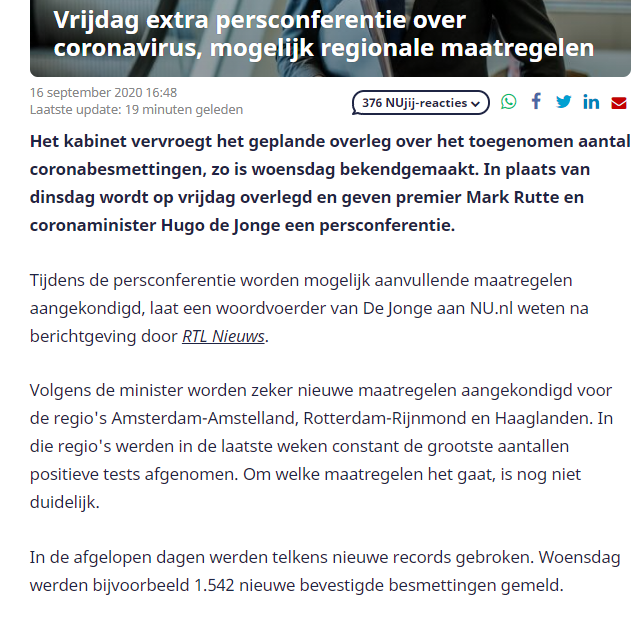 Vrijdag extra persconferentie over coronavirus, mogelijk regionale maatregelen

16 september 2020 16:48
Laatste update: 19 minuten geleden

376 NUjij-reacties

Het kabinet vervroegt het geplande overleg over het toegenomen aantal coronabesmettingen, zo is woensdag bekendgemaakt. In plaats van dinsdag wordt op vrijdag overlegd en geven premier Mark Rutte en coronaminister Hugo de Jonge een persconferentie.

Tijdens de persconferentie worden mogelijk aanvullende maatregelen aangekondigd, laat een woordvoerder van De Jonge aan NU.nl weten na berichtgeving door RTL Nieuws.

Volgens de minister worden zeker nieuwe maatregelen aangekondigd voor de regio's Amsterdam-Amstelland, Rotterdam-Rijnmond en Haaglanden. In die regio's werden in de laatste weken constant de grootste aantallen positieve tests afgenomen. Om welke maatregelen het gaat, is nog niet duidelijk.

In de afgelopen dagen werden telkens nieuwe records gebroken. Woensdag werden bijvoorbeeld 1.542 nieuwe bevestigde besmettingen gemeld.